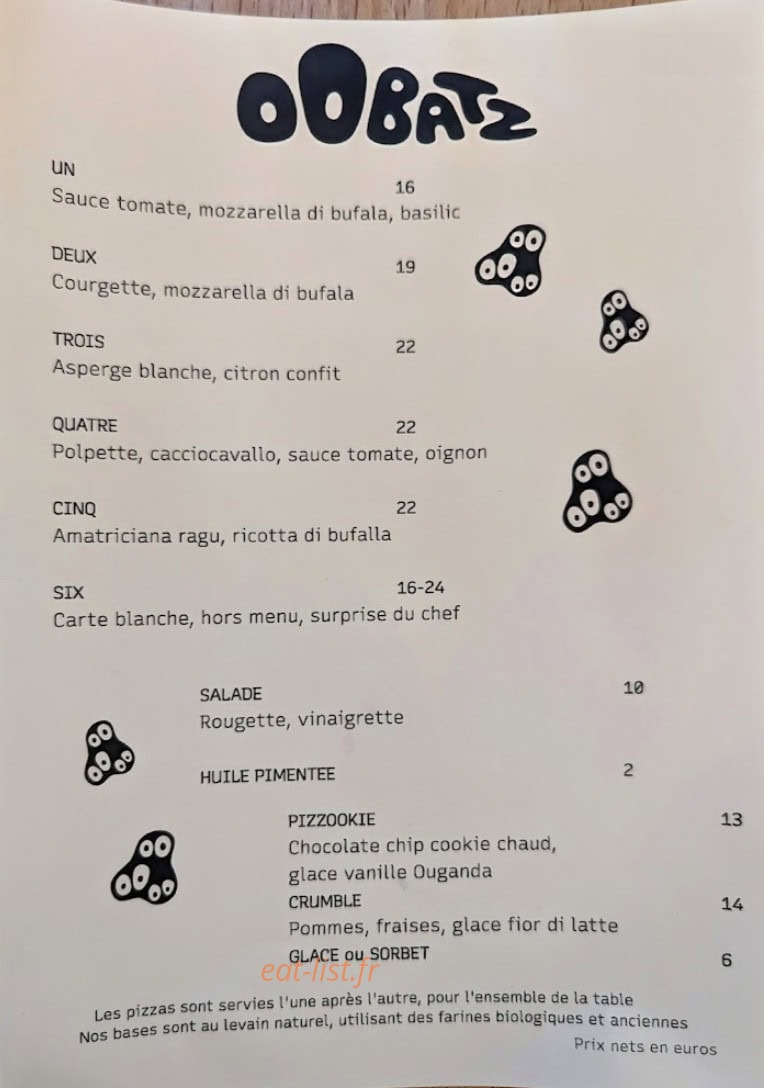 OOBATZ

UN
16
Sauce tomate, mozzarella di bufala, basilic

DEUX
19
Courgette, mozzarella di bufala

TROIS
22
Asperge blanche, citron confit

QUATRE
22
Polpette, cacciocavallo, sauce tomate, oignon

CINQ
22
Amatriciana ragu, ricotta di bufalla

SIX
16-24
Carte blanche, hors menu, surprise du chef

SALADE
10
Rougette, vinaigrette

HUILE PIMENTEE
2

PIZZOOKIE
13
Chocolate chip cookie chaud, glace vanille Ouganda

CRUMBLE
14
Pommes, fraises, glace fior di latte

GLACE ou SORBET
6

eat-list.fr

Les pizzas sont servies l'une après l'autre, pour l'ensemble de la table
Nos bases sont au levain naturel, utilisant des farines biologiques et anciennes

Prix nets en euros